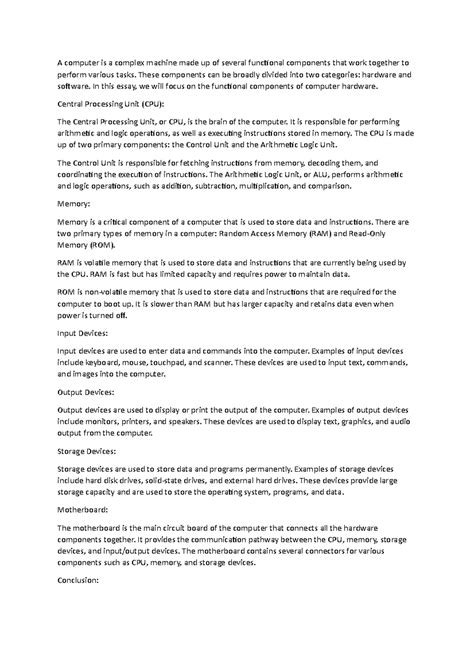 A computer is a complex machine made up of several functional components that work together to perform various tasks. These components can be broadly divided into two categories: hardware and software. In this essay, we will focus on the functional components of computer hardware.

Central Processing Unit (CPU):

The Central Processing Unit, or CPU, is the brain of the computer. It is responsible for performing arithmetic and logic operations, as well as executing instructions stored in memory. The CPU is made up of two primary components: the Control Unit and the Arithmetic Logic Unit.

The Control Unit is responsible for fetching instructions from memory, decoding them, and coordinating the execution of instructions. The Arithmetic Logic Unit, or ALU, performs arithmetic and logic operations, such as addition, subtraction, multiplication, and comparison.

Memory:

Memory is a critical component of a computer that is used to store data and instructions. There are two primary types of memory in a computer: Random Access Memory (RAM) and Read-Only Memory (ROM).

RAM is volatile memory that is used to store data and instructions that are currently being used by the CPU. RAM is fast but has limited capacity and requires power to maintain data.

ROM is non-volatile memory that is used to store data and instructions that are required for the computer to boot up. It is slower than RAM but has larger capacity and retains data even when power is turned off.

Input Devices:

Input devices are used to enter data and commands into the computer. Examples of input devices include keyboard, mouse, touchpad, and scanner. These devices are used to input text, commands, and images into the computer.

Output Devices:

Output devices are used to display or print the output of the computer. Examples of output devices include monitors, printers, and speakers. These devices are used to display text, graphics, and audio output from the computer.

Storage Devices:

Storage devices are used to store data and programs permanently. Examples of storage devices include hard disk drives, solid-state drives, and external hard drives. These devices provide large storage capacity and are used to store the operating system, programs, and data.

Motherboard:

The motherboard is the main circuit board of the computer that connects all the hardware components together. It provides the communication pathway between the CPU, memory, storage devices, and input/output devices. The motherboard contains several connectors for various components such as CPU, memory, and storage devices.

Conclusion: